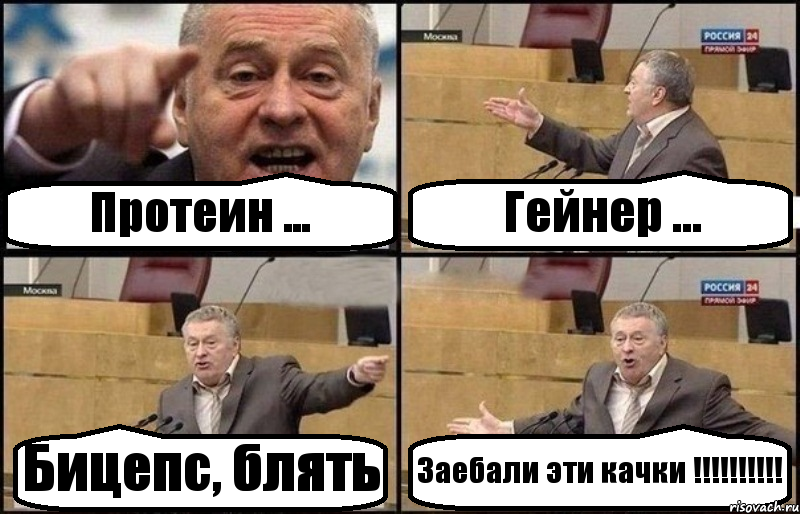 Протеин ...

Москва
РОССИЯ 24
ПРЯМОЙ ЭФИР
Гейнер ...

Москва
Бицепс, блять

РОССИЯ 24
ПРЯМОЙ ЭФИР
Заебали эти качки !!!!!!!!!!

risovach.ru